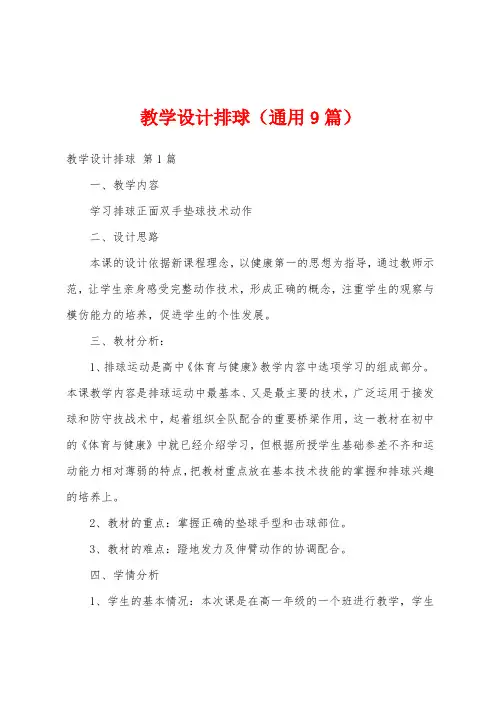 教学设计排球（通用9篇）

教学设计排球 第1篇

一、教学内容

学习排球正面双手垫球技术动作

二、设计思路

本课的设计依据新课程理念，以健康第一的思想为指导，通过教师示范，让学生亲身感受完整动作技术，形成正确的概念，注重学生的观察与模仿能力的培养，促进学生的个性发展。

三、教材分析：

1、排球运动是高中《体育与健康》教学内容中选项学习的组成部分。本课教学内容是排球运动中最基本、又是最主要的技术，广泛运用于接发球和防守技战术中，起着组织全队配合的重要桥梁作用，这一教材在初中的《体育与健康》中就已经介绍学习，但根据所授学生基础参差不齐和运动能力相对薄弱的特点，把教材重点放在基本技术技能的掌握和排球兴趣的培养上。

2、教材的重点：掌握正确的垫球手型和击球部位。

3、教材的难点：蹬地发力及伸臂动作的协调配合。

四、学情分析

1、学生的基本情况：本次课是在高一年级的一个班进行教学，学生